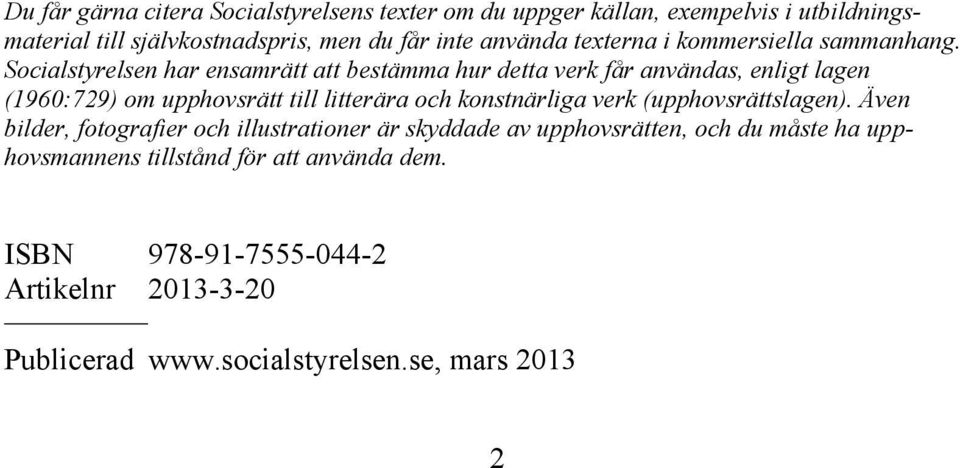 Du får gärna citera Socialstyrelsens texter om du uppger källan, exempelvis i utbildningsmaterial till självkostnadspris, men du får inte använda texterna i kommersiella sammanhang. Socialstyrelsen har ensamrätt att bestämma hur detta verk får användas, enligt lagen (1960:729) om upphovsrätt till litterära och konstnärliga verk (upphovsrättslagen). Även bilder, fotografier och illustrationer är skyddade av upphovsrätten, och du måste ha upphovsmannens tillstånd för att använda dem.

ISBN 978-91-7555-044-2
Artikelnr 2013-3-20

Publicerad www.socialstyrelsen.se, mars 2013

2